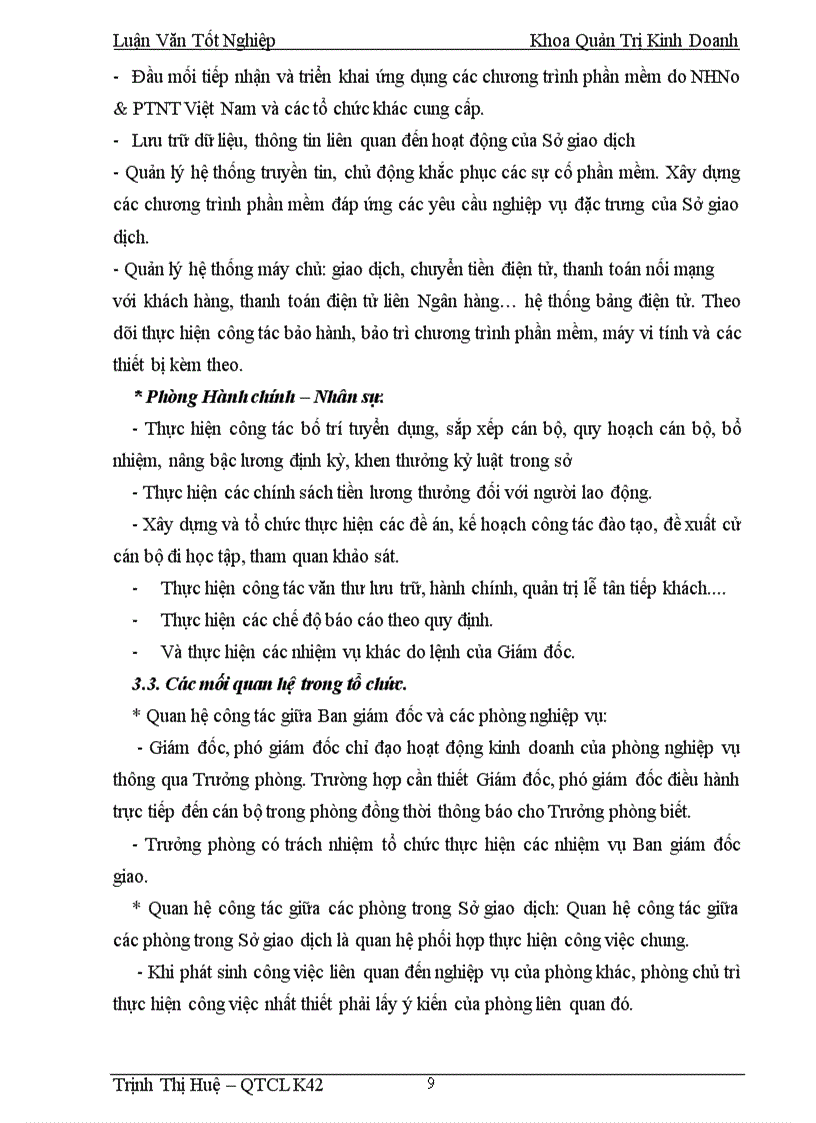 Luận Văn Tốt Nghiệp Khoa Quản Trị Kinh Doanh

- Đầu mối tiếp nhận và triển khai ứng dụng các chương trình phần mềm do NHNo & PTNT Việt Nam và các tổ chức khác cung cấp.

- Lưu trữ dữ liệu, thông tin liên quan đến hoạt động của Sở giao dịch

- Quản lý hệ thống truyền tin, chủ động khắc phục các sự cố phần mềm. Xây dựng các chương trình phần mềm đáp ứng các yêu cầu nghiệp vụ đặc trưng của Sở giao dịch.

- Quản lý hệ thống máy chủ: giao dịch, chuyển tiền điện tử, thanh toán nối mạng với khách hàng, thanh toán điện tử liên Ngân hàng… hệ thống bảng điện tử. Theo dõi thực hiện công tác bảo hành, bảo trì chương trình phần mềm, máy vi tính và các thiết bị kèm theo.

* Phòng Hành chính – Nhân sự:

- Thực hiện công tác bố trí tuyển dụng, sắp xếp cán bộ, quy hoạch cán bộ, bổ nhiệm, nâng bậc lương định kỳ, khen thưởng kỷ luật trong sở

- Thực hiện các chính sách tiền lương thưởng đối với người lao động.

- Xây dựng và tổ chức thực hiện các đề án, kế hoạch công tác đào tạo, đề xuất cử cán bộ đi học tập, tham quan khảo sát.

- Thực hiện công tác văn thư lưu trữ, hành chính, quản trị lễ tân tiếp khách….

- Thực hiện các chế độ báo cáo theo quy định.

- Và thực hiện các nhiệm vụ khác do lệnh của Giám đốc.

3.3. Các mối quan hệ trong tổ chức.

* Quan hệ công tác giữa Ban giám đốc và các phòng nghiệp vụ:

- Giám đốc, phó giám đốc chỉ đạo hoạt động kinh doanh của phòng nghiệp vụ thông qua Trưởng phòng. Trường hợp cần thiết Giám đốc, phó giám đốc điều hành trực tiếp đến cán bộ trong phòng đồng thời thông báo cho Trưởng phòng biết.

- Trưởng phòng có trách nhiệm tổ chức thực hiện các nhiệm vụ Ban giám đốc giao.

* Quan hệ công tác giữa các phòng trong Sở giao dịch: Quan hệ công tác giữa các phòng trong Sở giao dịch là quan hệ phối hợp thực hiện công việc chung.

- Khi phát sinh công việc liên quan đến nghiệp vụ của phòng khác, phòng chủ trì thực hiện công việc nhất thiết phải lấy ý kiến của phòng liên quan đó.

Trịnh Thị Huệ – QTCL K42 9